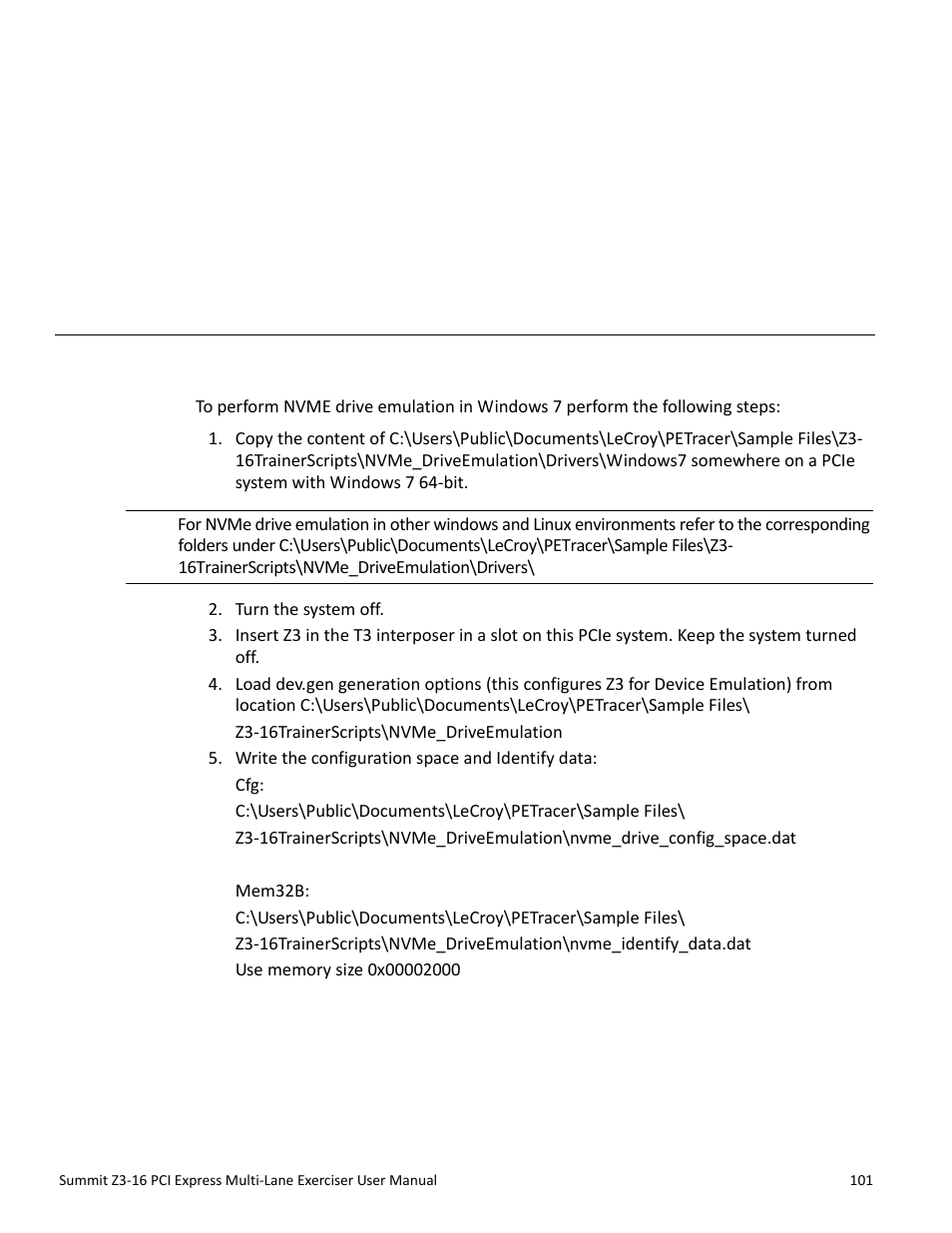 To perform NVME drive emulation in Windows 7 perform the following steps:

1. Copy the content of C:\Users\Public\Documents\LeCroy\PETracer\Sample Files\Z3-16TrainerScripts\NVMe_DriveEmulation\Drivers\Windows7 somewhere on a PCIe system with Windows 7 64-bit.

For NVMe drive emulation in other windows and Linux environments refer to the corresponding folders under C:\Users\Public\Documents\LeCroy\PETracer\Sample Files\Z3-16TrainerScripts\NVMe_DriveEmulation\Drivers\

2. Turn the system off.
3. Insert Z3 in the T3 interposer in a slot on this PCIe system. Keep the system turned off.
4. Load dev.gen generation options (this configures Z3 for Device Emulation) from location C:\Users\Public\Documents\LeCroy\PETracer\Sample Files\ Z3-16TrainerScripts\NVMe_DriveEmulation
5. Write the configuration space and Identify data:
Cfg:
C:\Users\Public\Documents\LeCroy\PETracer\Sample Files\
Z3-16TrainerScripts\NVMe_DriveEmulation\nvme_drive_config_space.dat

Mem32B:
C:\Users\Public\Documents\LeCroy\PETracer\Sample Files\
Z3-16TrainerScripts\NVMe_DriveEmulation\nvme_identify_data.dat
Use memory size 0x00002000

Summit Z3-16 PCI Express Multi-Lane Exerciser User Manual 101